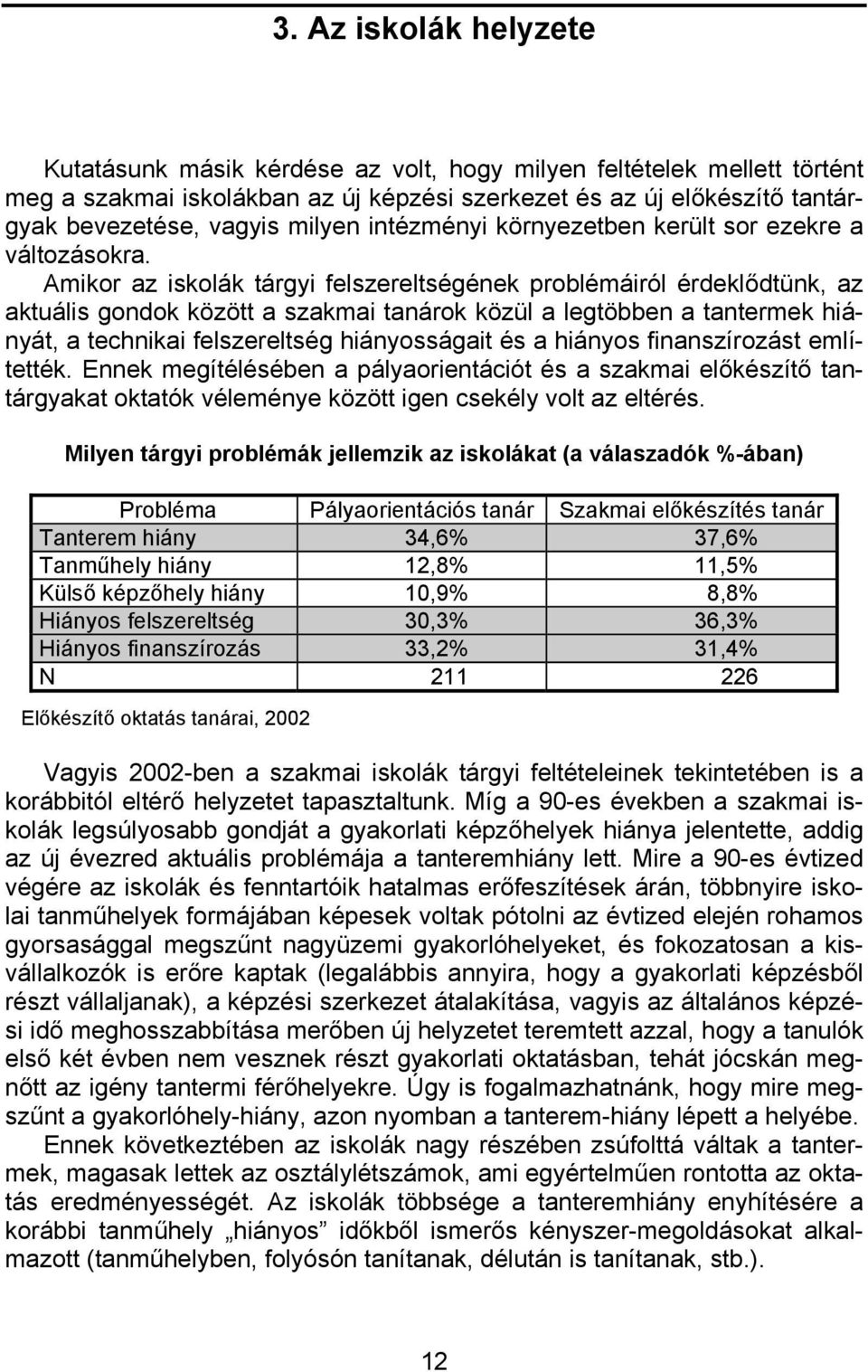 3. Az iskolák helyzete

Kutatásunk másik kérdése az volt, hogy milyen feltételek mellett történt meg a szakmai iskolákban az új képzési szerkezet és az új előkészítő tantárgyak bevezetése, vagyis milyen intézményi környezetben került sor ezekre a változásokra.

Amikor az iskolák tárgyi felszereltségének problémáiról érdeklődtünk, az aktuális gondok között a szakmai tanárok közül a legtöbben a tantermek hiányát, a technikai felszereltség hiányosságait és a hiányos finanszírozást említették. Ennek megítélésében a pályaorientációt és a szakmai előkészítő tantárgyakat oktatók véleménye között igen csekély volt az eltérés.

Milyen tárgyi problémák jellemzik az iskolákat (a válaszadók %-ában)

| Probléma | Pályaorientációs tanár | Szakmai előkészítés tanár |
|---|---|---|
| Tanterem hiány | 34,6% | 37,6% |
| Tanműhely hiány | 12,8% | 11,5% |
| Külső képzőhely hiány | 10,9% | 8,8% |
| Hiányos felszereltség | 30,3% | 36,3% |
| Hiányos finanszírozás | 33,2% | 31,4% |
| N | 211 | 226 |

Előkészítő oktatás tanárai, 2002

Vagyis 2002-ben a szakmai iskolák tárgyi feltételeinek tekintetében is a korábbitól eltérő helyzetet tapasztaltunk. Míg a 90-es években a szakmai iskolák legsúlyosabb gondját a gyakorlati képzőhelyek hiánya jelentette, addig az új évezred aktuális problémája a tanteremhiány lett. Mire a 90-es évtized végére az iskolák és fenntartóik hatalmas erőfeszítések árán, többnyire iskolai tanműhelyek formájában képesek voltak pótolni az évtized elején rohamos gyorsasággal megszűnt nagyüzemi gyakorlóhelyeket, és fokozatosan a kisvállalkozók is erőre kaptak (legalábbis annyira, hogy a gyakorlati képzésből részt vállaljanak), a képzési szerkezet átalakítása, vagyis az általános képzési idő meghosszabbítása merőben új helyzetet teremtett azzal, hogy a tanulók első két évben nem vesznek részt gyakorlati oktatásban, tehát jócskán megnőtt az igény tantermi férőhelyekre. Úgy is fogalmazhatnánk, hogy mire megszűnt a gyakorlóhely-hiány, azon nyomban a tanterem-hiány lépett a helyébe.

Ennek következtében az iskolák nagy részében zsúfolttá váltak a tantermek, magasak lettek az osztálylétszámok, ami egyértelműen rontotta az oktatás eredményességét. Az iskolák többsége a tanteremhiány enyhítésére a korábbi tanműhely „hiányos” időkből ismerős kényszer-megoldásokat alkalmazott (tanműhelyben, folyosón tanítanak, délután is tanítanak, stb.).

12